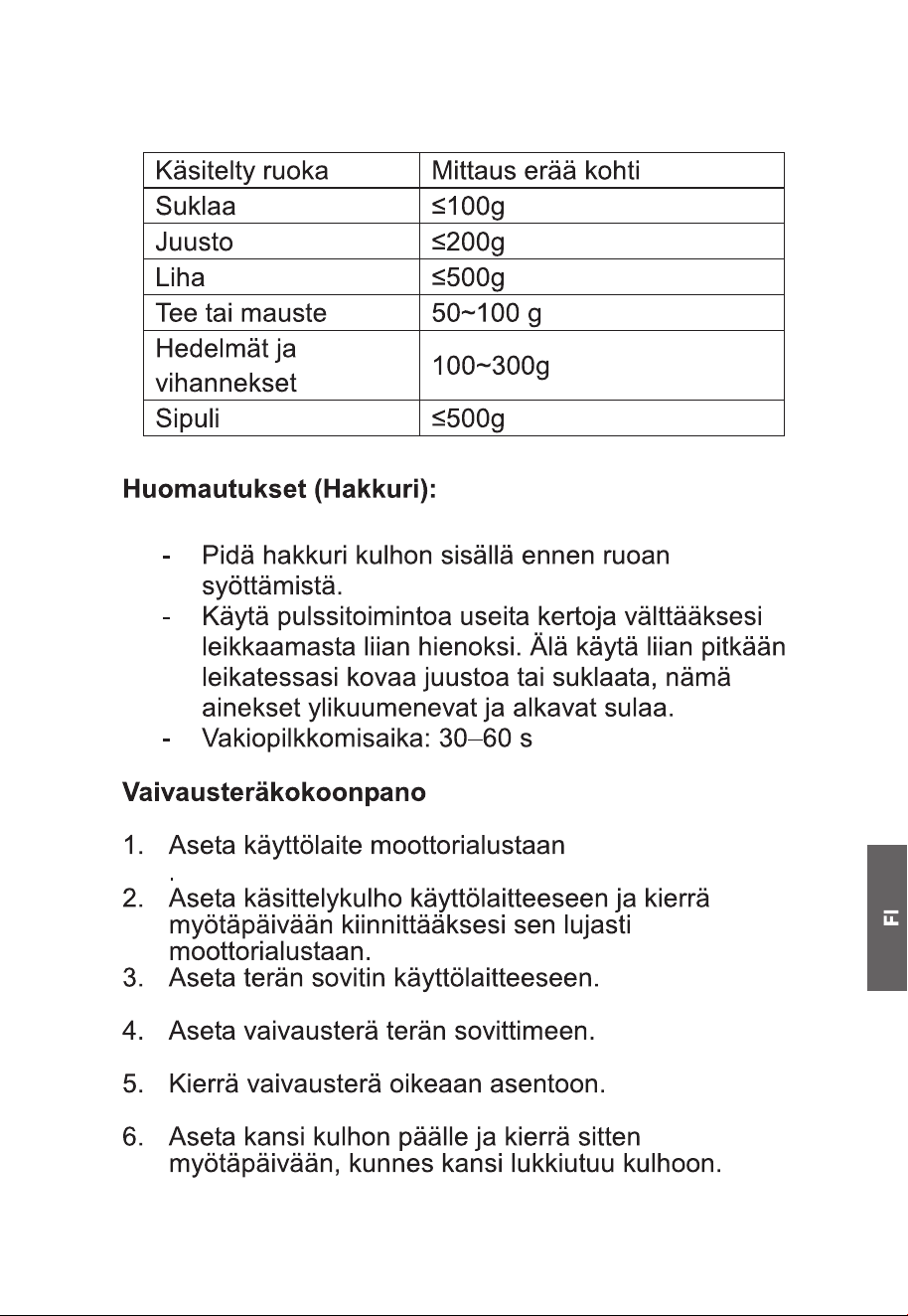 | Käsitelty ruoka | Mittaus erää kohti |
|---|---|
| Suklaa | ≤100g |
| Juusto | ≤200g |
| Liha | ≤500g |
| Tee tai mauste | 50~100 g |
| Hedelmät ja vihannekset | 100~300g |
| Sipuli | ≤500g |

Huomautukset (Hakkuri):

- Pidä hakkuri kulhon sisällä ennen ruoan syöttämistä.
- Käytä pulssitoimintoa useita kertoja välttääksesi leikkaamasta liian hienoksi. Älä käytä liian pitkään leikatessasi kovaa juustoa tai suklaata, nämä ainekset ylikuumenevat ja alkavat sulaa.
- Vakiopilkkomisaika: 30–60 s

Vaivausteräkokoonpano

1. Aseta käyttölaite moottorialustaan .
2. Aseta käsittelykulho käyttölaitteeseen ja kierrä myötäpäivään kiinnittääksesi sen lujasti moottorialustaan.
3. Aseta terän sovitin käyttölaitteeseen.

4. Aseta vaivausterä terän sovittimeen.

5. Kierrä vaivausterä oikeaan asentoon.

6. Aseta kansi kulhon päälle ja kierrä sitten myötäpäivään, kunnes kansi lukkiutuu kulhoon.

FI